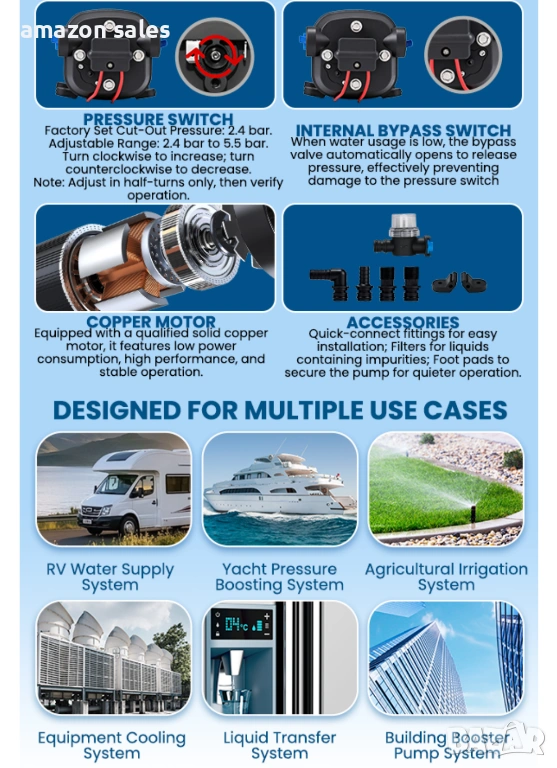 amazon sales

PRESSURE SWITCH
Factory Set Cut-Out Pressure: 2.4 bar. Adjustable Range: 2.4 bar to 5.5 bar. Turn clockwise to increase; turn counterclockwise to decrease. Note: Adjust in half-turns only, then verify operation.

INTERNAL BYPASS SWITCH
When water usage is low, the bypass valve automatically opens to release pressure, effectively preventing damage to the pressure switch

COPPER MOTOR
Equipped with a qualified solid copper motor, it features low power consumption, high performance, and stable operation.

ACCESSORIES
Quick-connect fittings for easy installation; Filters for liquids containing impurities; Foot pads to secure the pump for quieter operation.

DESIGNED FOR MULTIPLE USE CASES

RV Water Supply System

Yacht Pressure Boosting System

Agricultural Irrigation System

Equipment Cooling System

Liquid Transfer System

Building Booster Pump System

BAZAR